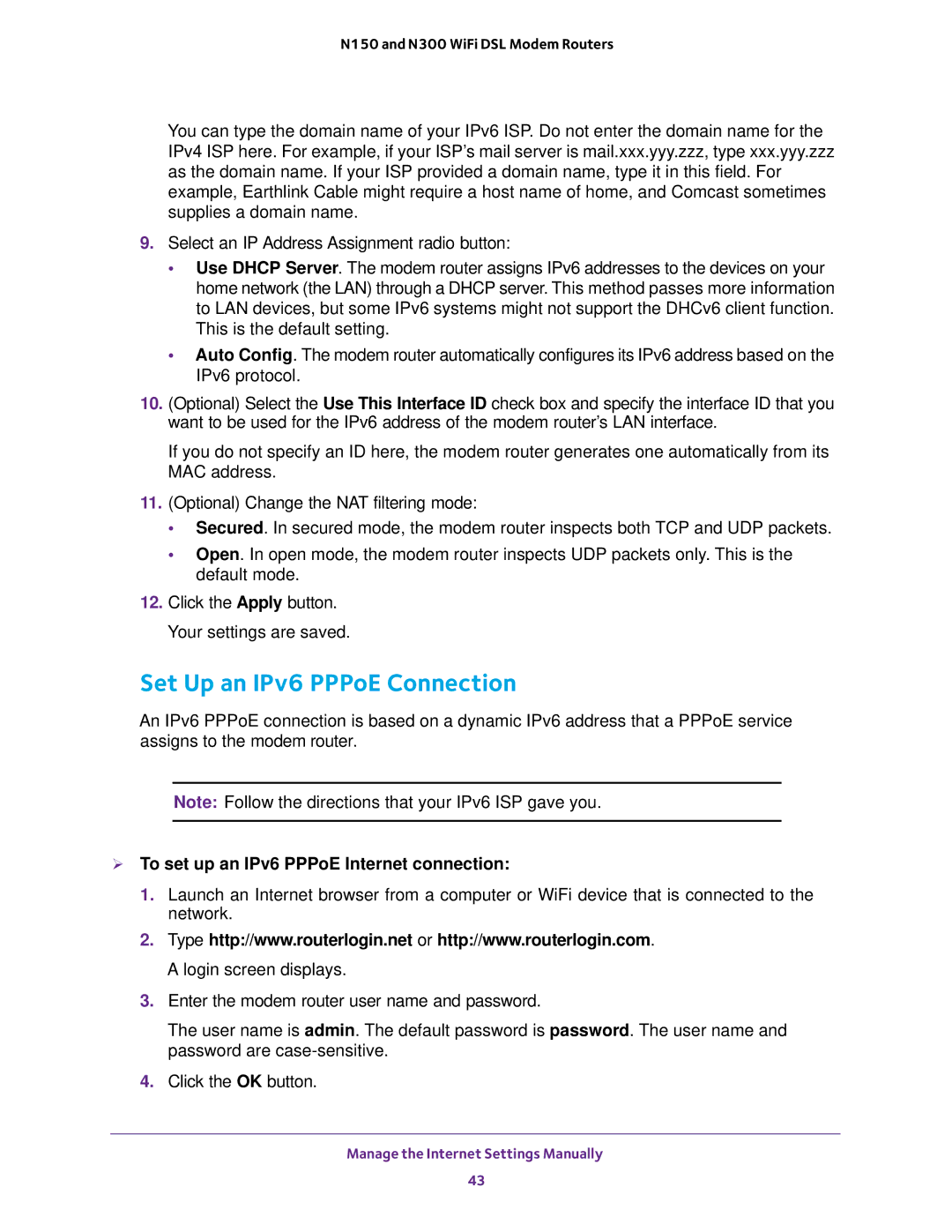 N150 and N300 WiFi DSL Modem Routers

You can type the domain name of your IPv6 ISP. Do not enter the domain name for the IPv4 ISP here. For example, if your ISP's mail server is mail.xxx.yyy.zzz, type xxx.yyy.zzz as the domain name. If your ISP provided a domain name, type it in this field. For example, Earthlink Cable might require a host name of home, and Comcast sometimes supplies a domain name.

9. Select an IP Address Assignment radio button:

• Use DHCP Server. The modem router assigns IPv6 addresses to the devices on your home network (the LAN) through a DHCP server. This method passes more information to LAN devices, but some IPv6 systems might not support the DHCv6 client function. This is the default setting.

• Auto Config. The modem router automatically configures its IPv6 address based on the IPv6 protocol.

10. (Optional) Select the Use This Interface ID check box and specify the interface ID that you want to be used for the IPv6 address of the modem router's LAN interface.

If you do not specify an ID here, the modem router generates one automatically from its MAC address.

11. (Optional) Change the NAT filtering mode:

• Secured. In secured mode, the modem router inspects both TCP and UDP packets.

• Open. In open mode, the modem router inspects UDP packets only. This is the default mode.

12. Click the Apply button.

Your settings are saved.

Set Up an IPv6 PPPoE Connection

An IPv6 PPPoE connection is based on a dynamic IPv6 address that a PPPoE service assigns to the modem router.

Note: Follow the directions that your IPv6 ISP gave you.

➢ To set up an IPv6 PPPoE Internet connection:

1. Launch an Internet browser from a computer or WiFi device that is connected to the network.

2. Type http://www.routerlogin.net or http://www.routerlogin.com.

A login screen displays.

3. Enter the modem router user name and password.

The user name is admin. The default password is password. The user name and password are case-sensitive.

4. Click the OK button.

Manage the Internet Settings Manually

43